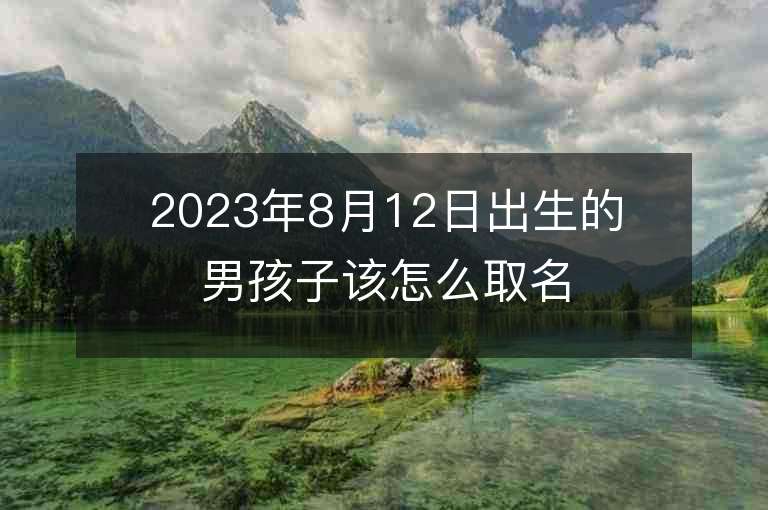 2023年8月12日出生的男孩子该怎么取名